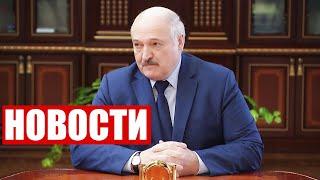 НОВОСТИ